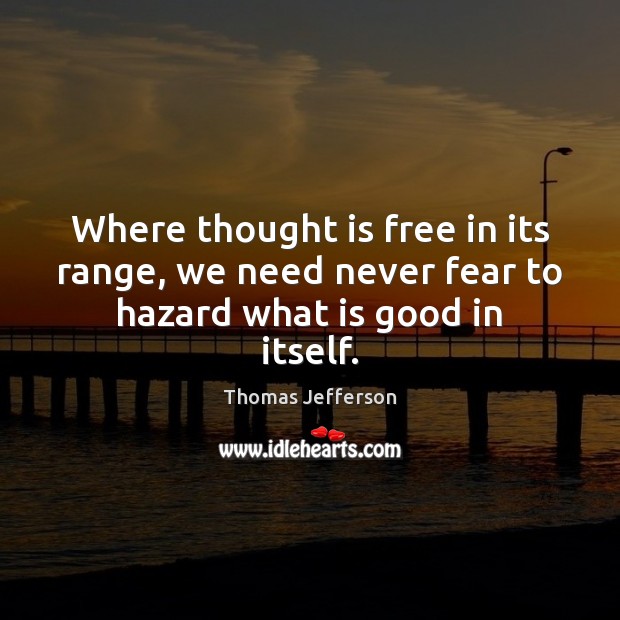 Where thought is free in its range, we need never fear to hazard what is good in itself.

Thomas Jefferson

www.idlehearts.com